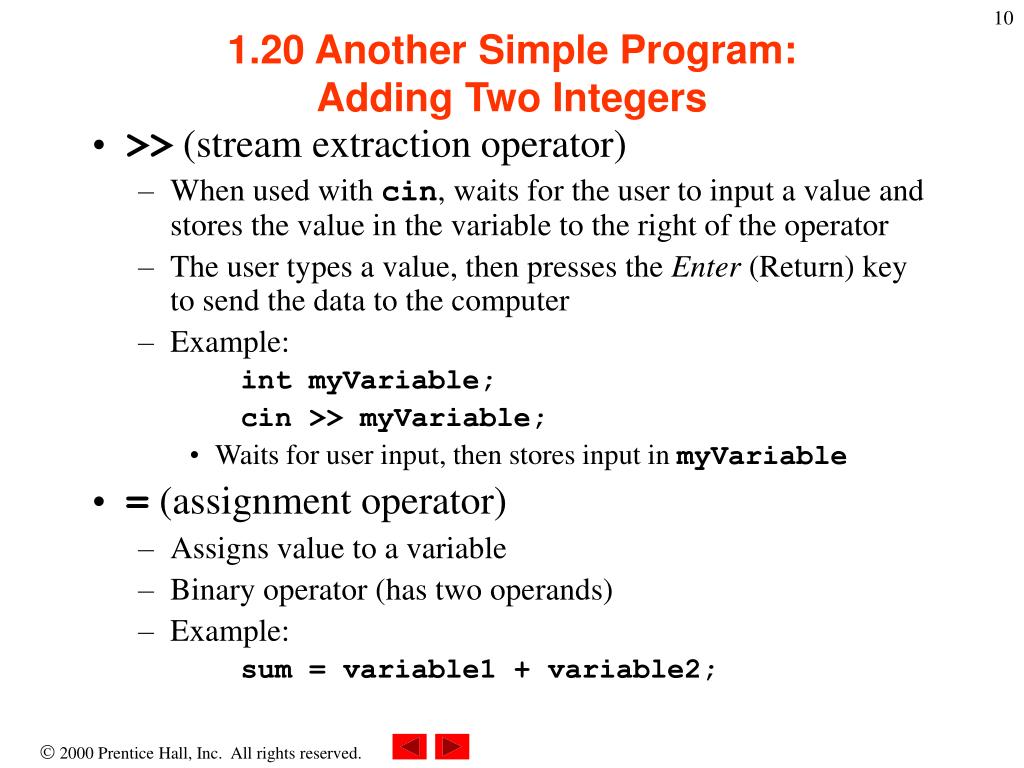 10

1.20 Another Simple Program: Adding Two Integers

• >> (stream extraction operator)
– When used with cin, waits for the user to input a value and stores the value in the variable to the right of the operator
– The user types a value, then presses the Enter (Return) key to send the data to the computer
– Example:
int myVariable;
cin >> myVariable;
• Waits for user input, then stores input in myVariable

• = (assignment operator)
– Assigns value to a variable
– Binary operator (has two operands)
– Example:
sum = variable1 + variable2;

© 2000 Prentice Hall, Inc. All rights reserved.